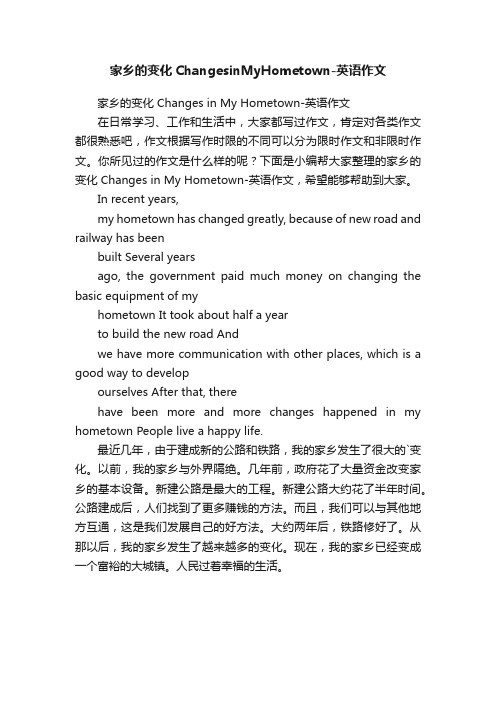 家乡的变化 ChangesinMyHometown-英语作文

家乡的变化 Changes in My Hometown-英语作文

在日常学习、工作和生活中，大家都写过作文，肯定对各类作文都很熟悉吧，作文根据写作时限的不同可以分为限时作文和非限时作文。你所见过的作文是什么样的呢？下面是小编帮大家整理的家乡的变化 Changes in My Hometown-英语作文，希望能够帮助到大家。

In recent years,

my hometown has changed greatly, because of new road and railway has been

built Several years

ago, the government paid much money on changing the basic equipment of my

hometown It took about half a year

to build the new road And

we have more communication with other places, which is a good way to develop

ourselves After that, there

have been more and more changes happened in my hometown People live a happy life.

最近几年，由于建成新的公路和铁路，我的家乡发生了很大的`变化。以前，我的家乡与外界隔绝。几年前，政府花了大量资金改变家乡的基本设备。新建公路是最大的工程。新建公路大约花了半年时间。公路建成后，人们找到了更多赚钱的方法。而且，我们可以与其他地方互通，这是我们发展自己的好方法。大约两年后，铁路修好了。从那以后，我的家乡发生了越来越多的变化。现在，我的家乡已经变成一个富裕的大城镇。人民过着幸福的生活。